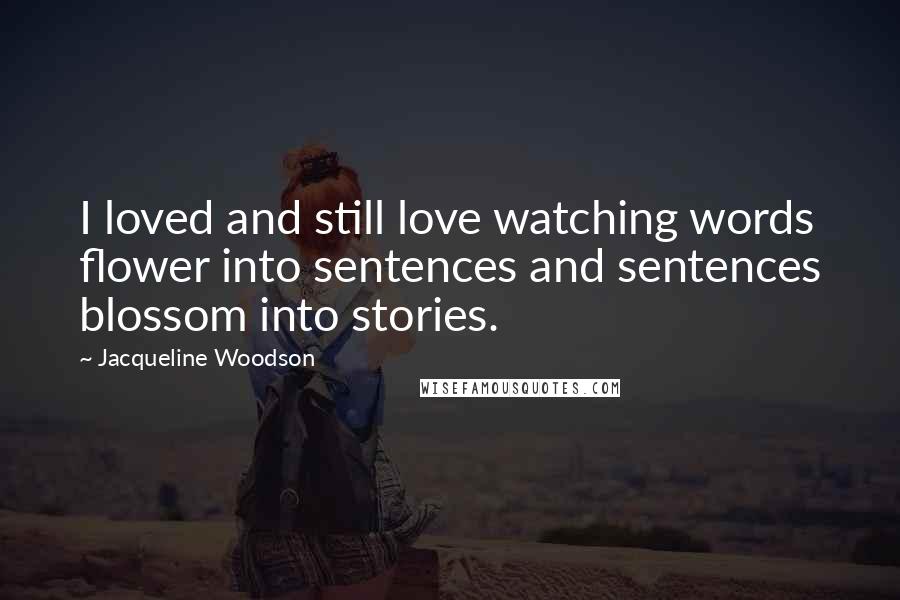 I loved and still love watching words flower into sentences and sentences blossom into stories.

~ Jacqueline Woodson

WISEFAMOUSQUOTES.COM